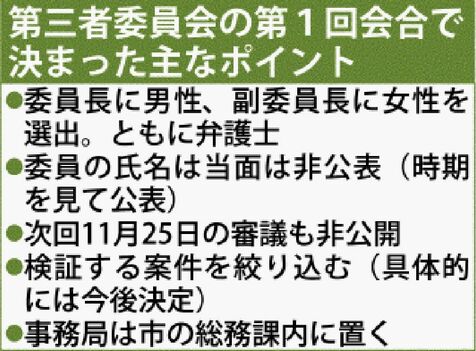 第三者委員会の第１回会合で決まった主なポイント

●委員長に男性、副委員長に女性を選出。ともに弁護士

●委員の氏名は当面は非公表（時期を見て公表）

●次回11月25日の審議も非公開

●検証する案件を絞り込む（具体的には今後決定）

●事務局は市の総務課内に置く